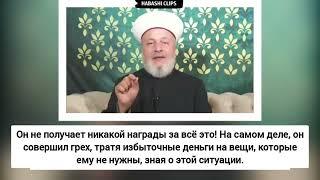 HABASHI CLIPS

Он не получает никакой награды за всё это! На самом деле, он совершил грех, тратя избыточные деньги на вещи, которые ему не нужны, зная о этой ситуации.